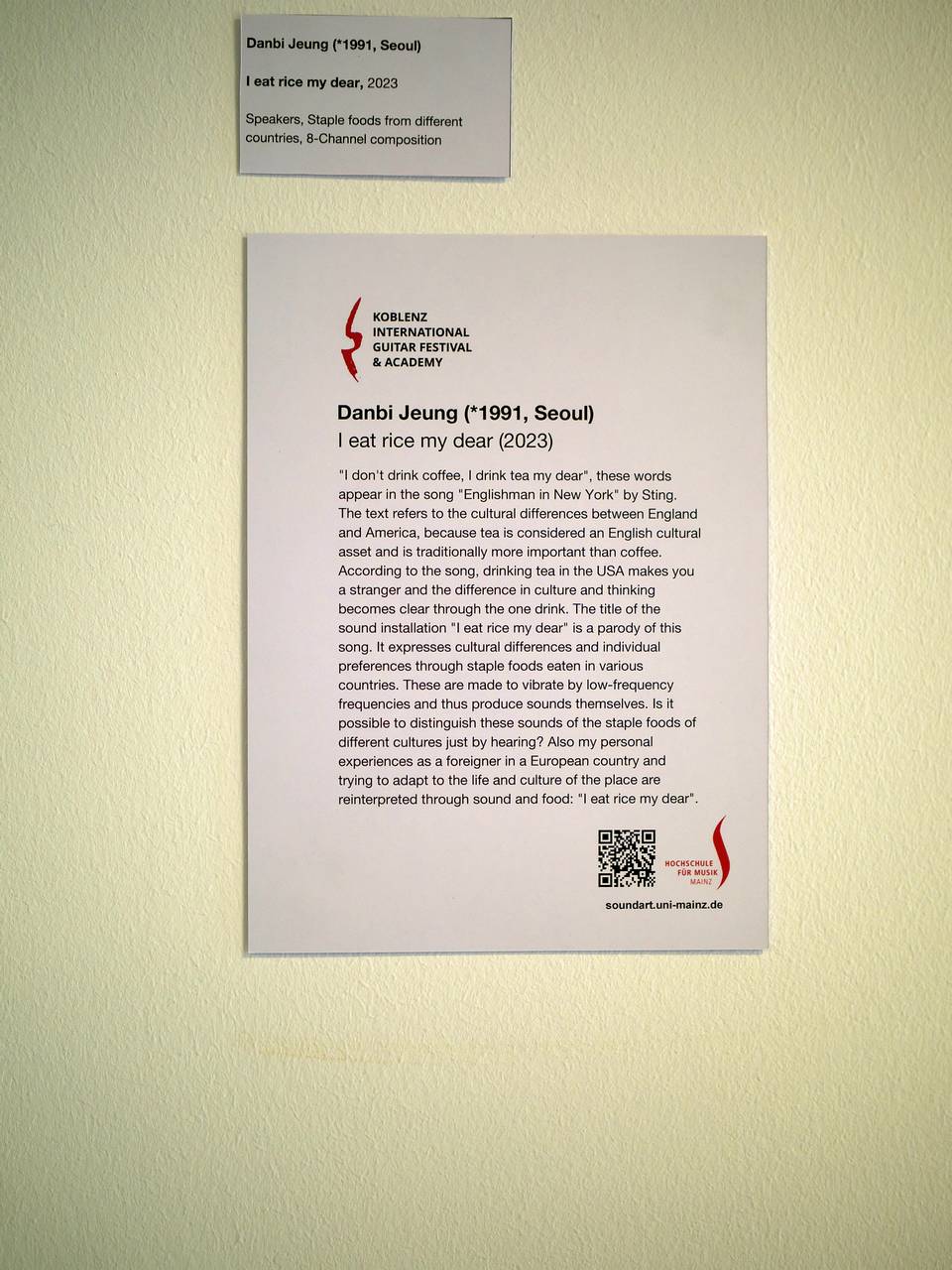 Danbi Jeung (*1991, Seoul)

I eat rice my dear, 2023

Speakers, Staple foods from different countries, 8-Channel composition

KOBLENZ INTERNATIONAL GUITAR FESTIVAL & ACADEMY

Danbi Jeung (*1991, Seoul)
I eat rice my dear (2023)

"I don't drink coffee, I drink tea my dear", these words appear in the song "Englishman in New York" by Sting. The text refers to the cultural differences between England and America, because tea is considered an English cultural asset and is traditionally more important than coffee. According to the song, drinking tea in the USA makes you a stranger and the difference in culture and thinking becomes clear through the one drink. The title of the sound installation "I eat rice my dear" is a parody of this song. It expresses cultural differences and individual preferences through staple foods eaten in various countries. These are made to vibrate by low-frequency frequencies and thus produce sounds themselves. Is it possible to distinguish these sounds of the staple foods of different cultures just by hearing? Also my personal experiences as a foreigner in a European country and trying to adapt to the life and culture of the place are reinterpreted through sound and food: "I eat rice my dear".

HOCHSCHULE FÜR MUSIK MAINZ

soundart.uni-mainz.de